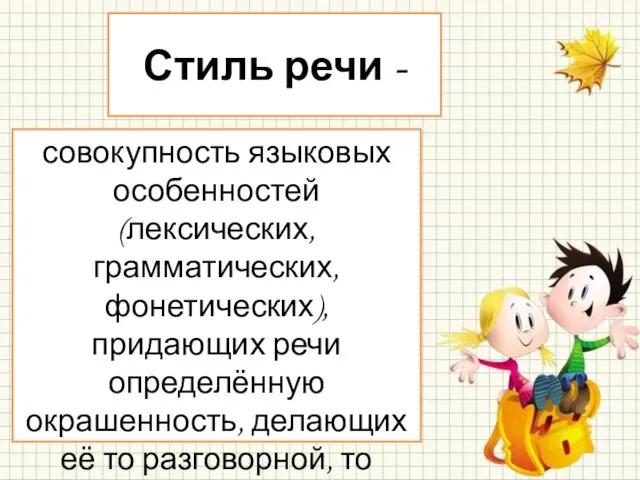 Стиль речи -

совокупность языковых особенностей (лексических, грамматических, фонетических), придающих речи определённую окрашенность, делающих её то разговорной, то